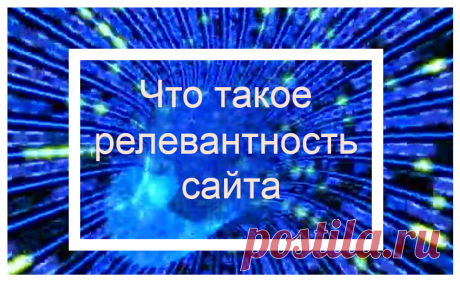 Что такое релевантность сайта

postila.ru